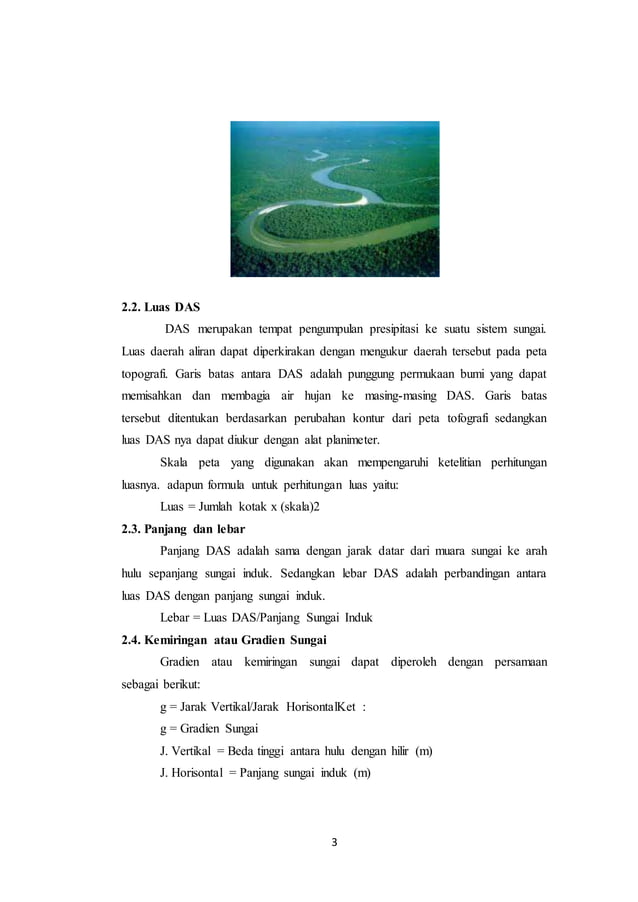 2.2. Luas DAS

DAS merupakan tempat pengumpulan presipitasi ke suatu sistem sungai. Luas daerah aliran dapat diperkirakan dengan mengukur daerah tersebut pada peta topografi. Garis batas antara DAS adalah punggung permukaan bumi yang dapat memisahkan dan membagia air hujan ke masing-masing DAS. Garis batas tersebut ditentukan berdasarkan perubahan kontur dari peta tofografi sedangkan luas DAS nya dapat diukur dengan alat planimeter.

Skala peta yang digunakan akan mempengaruhi ketelitian perhitungan luasnya. adapun formula untuk perhitungan luas yaitu:

Luas = Jumlah kotak x (skala)2

2.3. Panjang dan lebar

Panjang DAS adalah sama dengan jarak datar dari muara sungai ke arah hulu sepanjang sungai induk. Sedangkan lebar DAS adalah perbandingan antara luas DAS dengan panjang sungai induk.

Lebar = Luas DAS/Panjang Sungai Induk

2.4. Kemiringan atau Gradien Sungai

Gradien atau kemiringan sungai dapat diperoleh dengan persamaan sebagai berikut:

g = Jarak Vertikal/Jarak HorisontalKet :

g = Gradien Sungai

J. Vertikal = Beda tinggi antara hulu dengan hilir (m)

J. Horisontal = Panjang sungai induk (m)

3